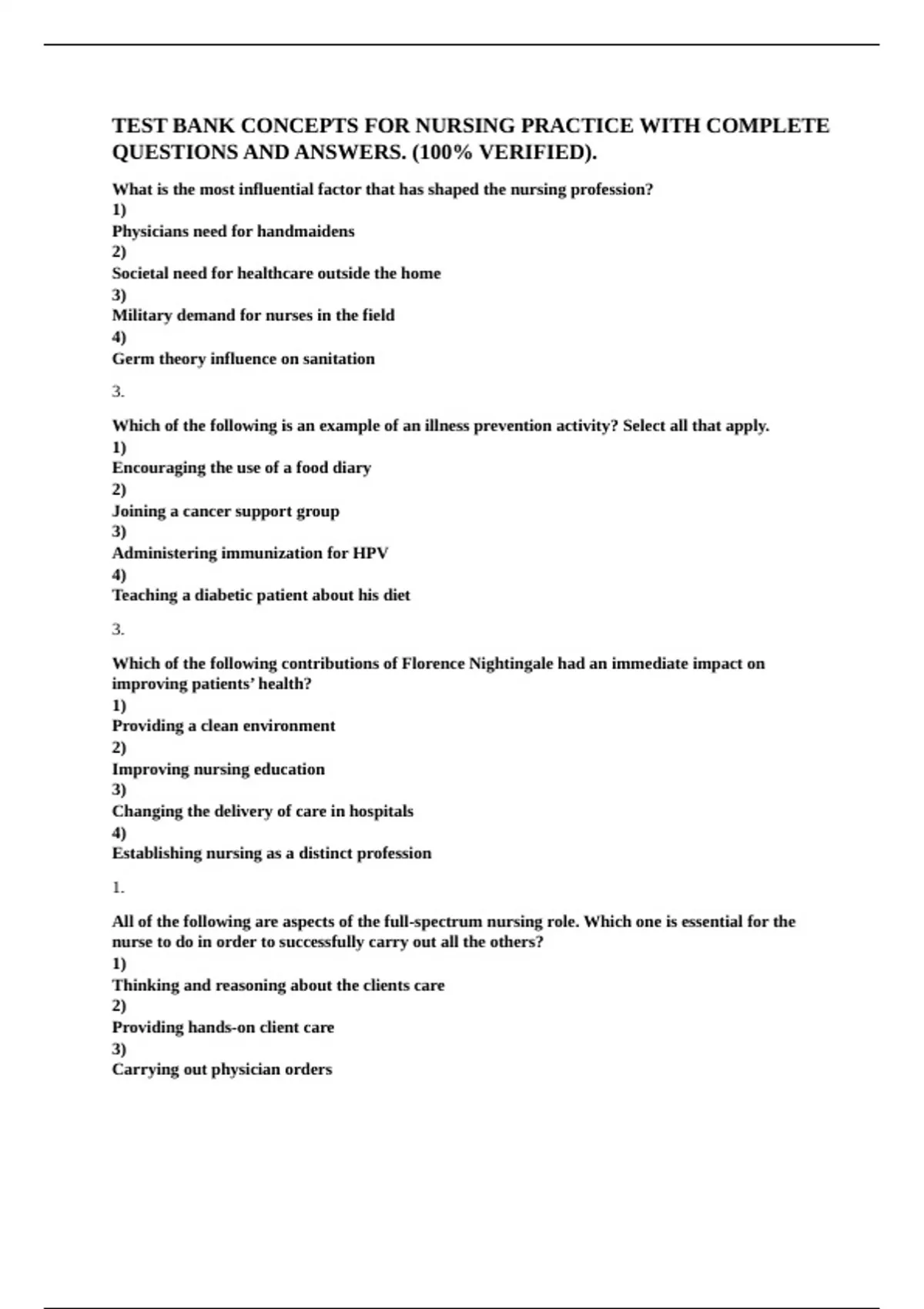 TEST BANK CONCEPTS FOR NURSING PRACTICE WITH COMPLETE QUESTIONS AND ANSWERS. (100% VERIFIED).

What is the most influential factor that has shaped the nursing profession?
1)
Physicians need for handmaidens
2)
Societal need for healthcare outside the home
3)
Military demand for nurses in the field
4)
Germ theory influence on sanitation

3.

Which of the following is an example of an illness prevention activity? Select all that apply.
1)
Encouraging the use of a food diary
2)
Joining a cancer support group
3)
Administering immunization for HPV
4)
Teaching a diabetic patient about his diet

3.

Which of the following contributions of Florence Nightingale had an immediate impact on improving patients' health?
1)
Providing a clean environment
2)
Improving nursing education
3)
Changing the delivery of care in hospitals
4)
Establishing nursing as a distinct profession

1.

All of the following are aspects of the full-spectrum nursing role. Which one is essential for the nurse to do in order to successfully carry out all the others?
1)
Thinking and reasoning about the clients care
2)
Providing hands-on client care
3)
Carrying out physician orders